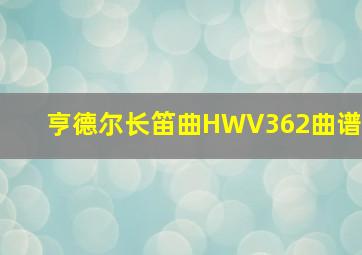 亨德尔长笛曲HWV362曲谱